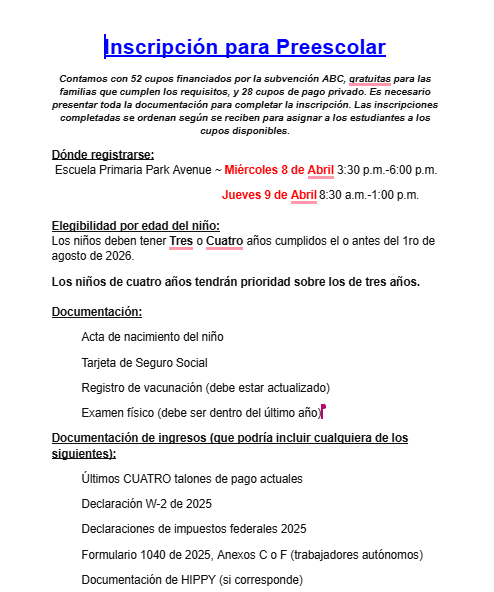 Inscripción para Preescolar

Contamos con 52 cupos financiados por la subvención ABC, gratuitas para las familias que cumplen los requisitos, y 28 cupos de pago privado. Es necesario presentar toda la documentación para completar la inscripción. Las inscripciones completadas se ordenan según se reciben para asignar a los estudiantes a los cupos disponibles.

Dónde registrarse:
Escuela Primaria Park Avenue ~ Miércoles 8 de Abril 3:30 p.m.-6:00 p.m.

Jueves 9 de Abril 8:30 a.m.-1:00 p.m.

Elegibilidad por edad del niño:
Los niños deben tener Tres o Cuatro años cumplidos el o antes del 1ro de agosto de 2026.

Los niños de cuatro años tendrán prioridad sobre los de tres años.

Documentación:

Acta de nacimiento del niño

Tarjeta de Seguro Social

Registro de vacunación (debe estar actualizado)

Examen físico (debe ser dentro del último año)

Documentación de ingresos (que podría incluir cualquiera de los siguientes):

Últimos CUATRO talones de pago actuales

Declaración W-2 de 2025

Declaraciones de impuestos federales 2025

Formulario 1040 de 2025, Anexos C o F (trabajadores autónomos)

Documentación de HIPPY (si corresponde)